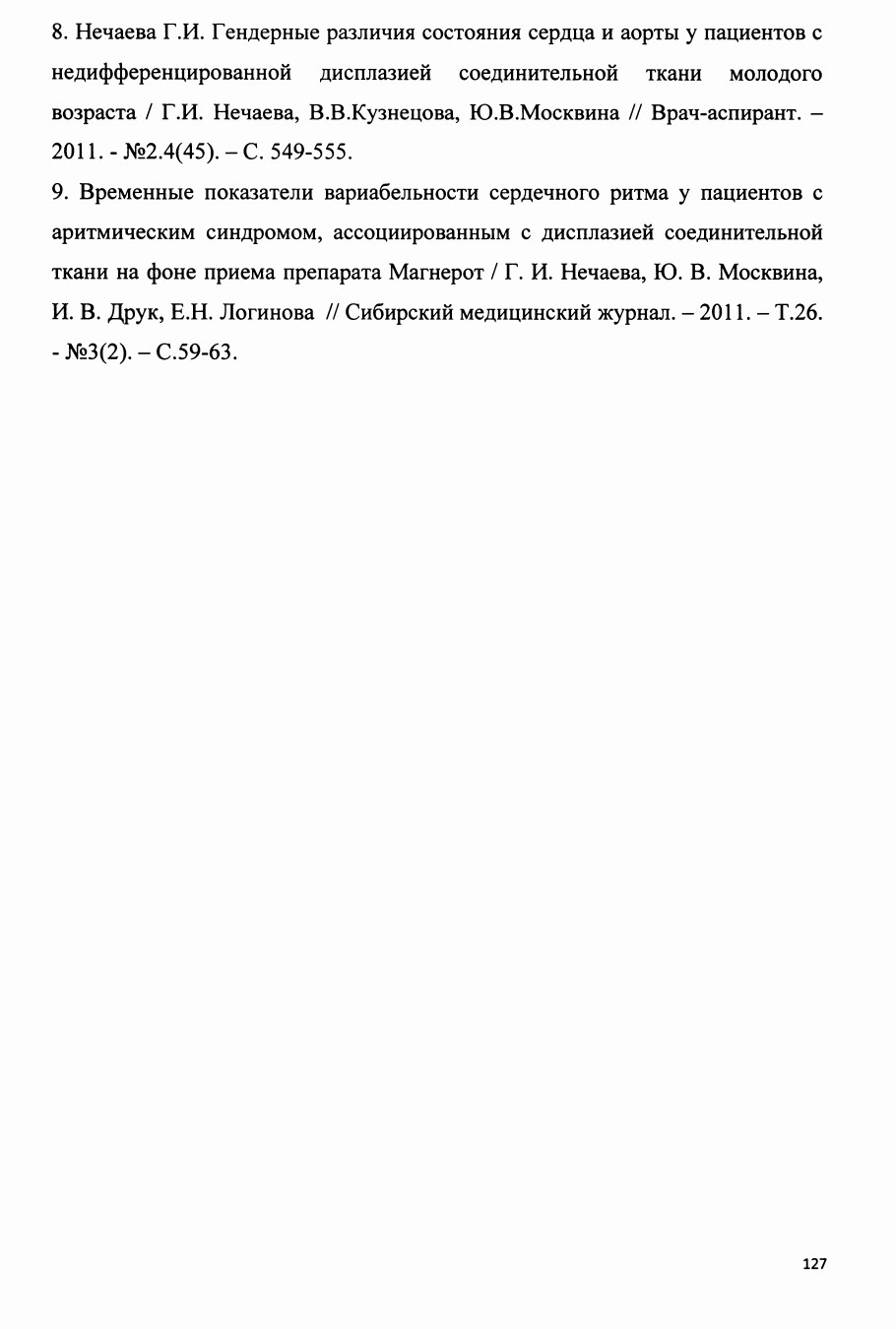 8. Нечаева Г.И. Гендерные различия состояния сердца и аорты у пациентов с недифференцированной дисплазией соединительной ткани молодого возраста / Г.И. Нечаева, В.В.Кузнецова, Ю.В.Москвина // Врач-аспирант. – 2011. - №2.4(45). – С. 549-555.

9. Временные показатели вариабельности сердечного ритма у пациентов с аритмическим синдромом, ассоциированным с дисплазией соединительной ткани на фоне приема препарата Магнерот / Г. И. Нечаева, Ю. В. Москвина, И. В. Друк, Е.Н. Логинова // Сибирский медицинский журнал. – 2011. – Т.26. - №3(2). – С.59-63.

127